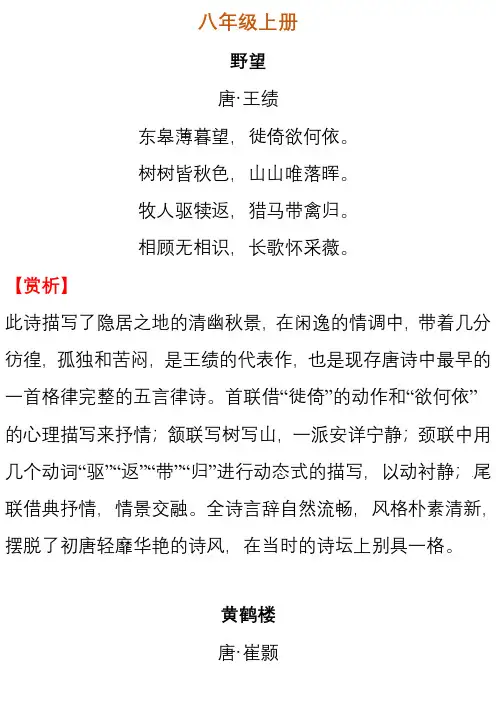 八年级上册

野望

唐·王绩

东皋薄暮望，徙倚欲何依。

树树皆秋色，山山唯落晖。

牧人驱犊返，猎马带禽归。

相顾无相识，长歌怀采薇。

【赏析】

此诗描写了隐居之地的清幽秋景，在闲逸的情调中，带着几分彷徨，孤独和苦闷，是王绩的代表作，也是现存唐诗中最早的一首格律完整的五言律诗。首联借“徙倚”的动作和“欲何依”的心理描写来抒情；颔联写树写山，一派安详宁静；颈联中用几个动词“驱”“返”“带”“归”进行动态式的描写，以动衬静；尾联借典抒情，情景交融。全诗言辞自然流畅，风格朴素清新，摆脱了初唐轻靡华艳的诗风，在当时的诗坛上别具一格。

黄鹤楼

唐·崔颢